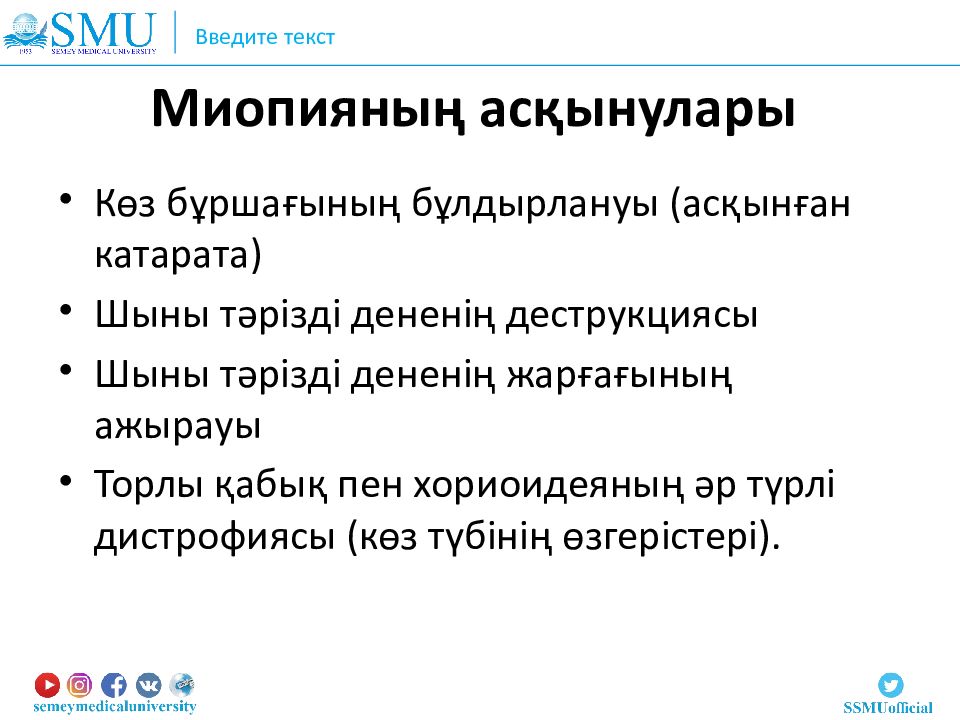 1953 SMU SEMEY MEDICAL UNIVERSITY

Введите текст

Миопияның асқынулары

• Көз бұршағының бұлдырлануы (асқынған катарата)
• Шыны тәрізді дененің деструкциясы
• Шыны тәрізді дененің жарғағының ажырауы
• Торлы қабық пен хориоидеяның әр түрлі дистрофиясы (көз түбінің өзгерістері).

semeymedicaluniversity

SSMUofficial